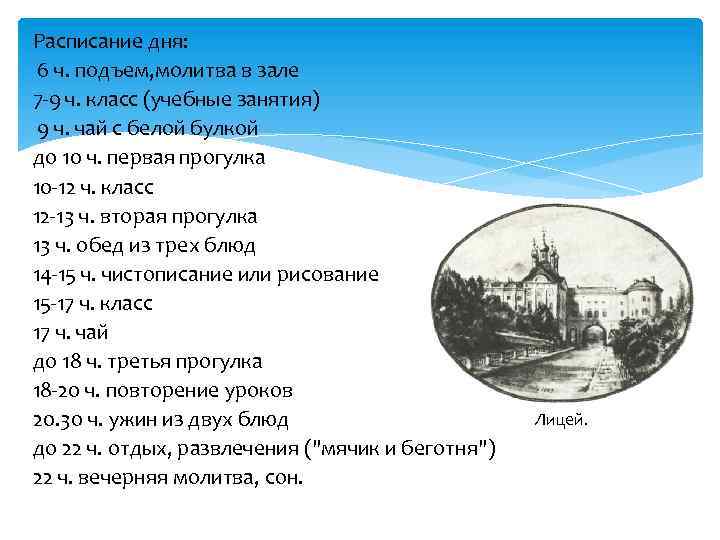 Расписание дня:
6 ч. подъем,молитва в зале
7-9 ч. класс (учебные занятия)
9 ч. чай с белой булкой
до 10 ч. первая прогулка
10-12 ч. класс
12-13 ч. вторая прогулка
13 ч. обед из трех блюд
14-15 ч. чистописание или рисование
15-17 ч. класс
17 ч. чай
до 18 ч. третья прогулка
18-20 ч. повторение уроков
20.30 ч. ужин из двух блюд
до 22 ч. отдых, развлечения ("мячик и беготня")
22 ч. вечерняя молитва, сон.

Лицей.